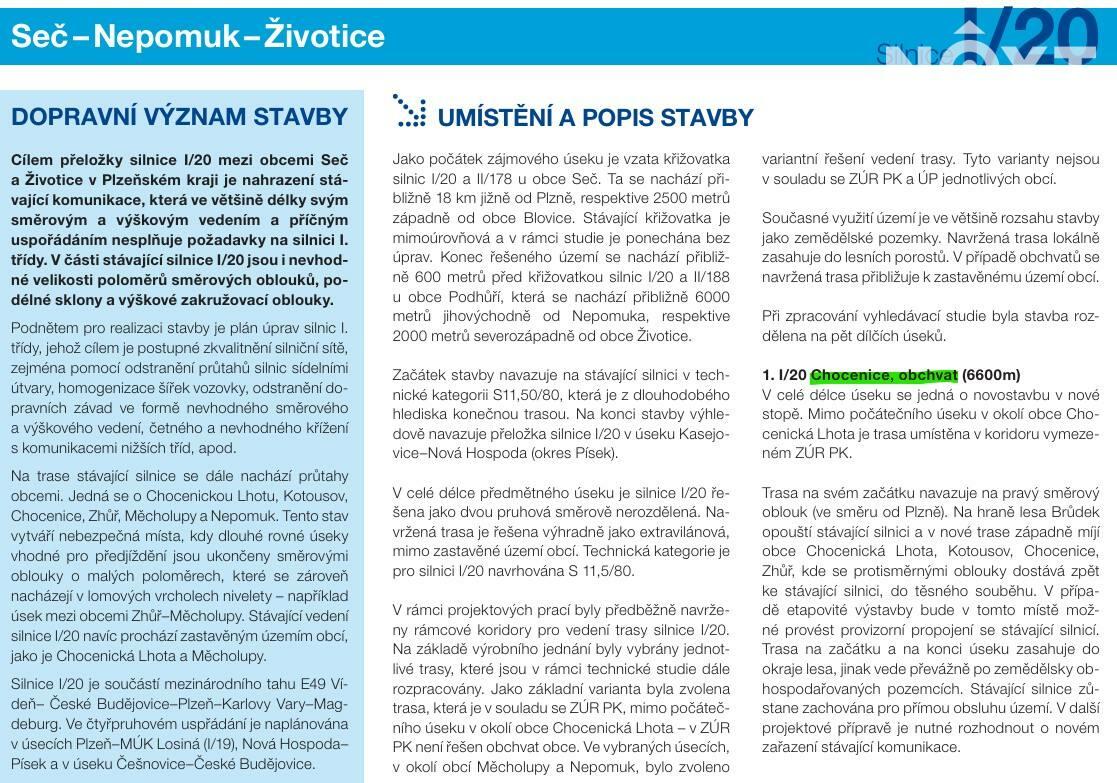 Seč – Nepomuk – Životice

Silnice I/20

DOPRAVNÍ VÝZNAM STAVBY

Cílem přeložky silnice I/20 mezi obcemi Seč a Životice v Plzeňském kraji je nahrazení stávající komunikace, která ve většině délky svým směrovým a výškovým vedením a příčným uspořádáním nesplňuje požadavky na silnici I. třídy. V části stávající silnice I/20 jsou i nevhodné velikosti poloměrů směrových oblouků, podélné sklony a výškové zakružovací oblouky.

Podnětem pro realizaci stavby je plán úprav silnic I. třídy, jehož cílem je postupné zkvalitnění silniční sítě, zejména pomocí odstranění průtahů silnic sídelními útvary, homogenizace šířek vozovky, odstranění dopravních závad ve formě nevhodného směrového a výškového vedení, četného a nevhodného křížení s komunikacemi nižších tříd, apod.

Na trase stávající silnice se dále nachází průtahy obcemi. Jedná se o Chocenickou Lhotu, Kotousov, Chocenice, Zhůř, Měcholupy a Nepomuk. Tento stav vytváří nebezpečná místa, kdy dlouhé rovné úseky vhodné pro předjíždění jsou ukončeny směrovými oblouky o malých poloměrech, které se zároveň nacházejí v lomových vrcholech nivelety – například úsek mezi obcemi Zhůř–Měcholupy. Stávající vedení silnice I/20 navíc prochází zastavěným územím obcí, jako je Chocenická Lhota a Měcholupy.

Silnice I/20 je součástí mezinárodního tahu E49 Vídeň– České Budějovice–Plzeň–Karlovy Vary–Magdeburg. Ve čtyřpruhovém uspřádání je naplánována v úsecích Plzeň–MÚK Losiná (I/19), Nová Hospoda–Písek a v úseku Češnovice–České Budějovice.

UMÍSTĚNÍ A POPIS STAVBY

Jako počátek zájmového úseku je vzata křižovatka silnic I/20 a II/178 u obce Seč. Ta se nachází přibližně 18 km jižně od Plzně, respektive 2500 metrů západně od obce Blovice. Stávající křižovatka je mimoúrovňová a v rámci studie je ponechána bez úprav. Konec řešeného území se nachází přibližně 600 metrů před křižovatkou silnic I/20 a II/188 u obce Podhůří, která se nachází přibližně 6000 metrů jihovýchodně od Nepomuka, respektive 2000 metrů severozápadně od obce Životice.

Začátek stavby navazuje na stávající silnici v technické kategorii S11,50/80, která je z dlouhodobého hlediska konečnou trasou. Na konci stavby výhledově navazuje přeložka silnice I/20 v úseku Kasejovice–Nová Hospoda (okres Písek).

V celé délce předmětného úseku je silnice I/20 řešena jako dvou pruhová směrově nerozdělená. Navržená trasa je řešena výhradně jako extravilánová, mimo zastavěné území obcí. Technická kategorie je pro silnici I/20 navrhována S 11,5/80.

V rámci projektových prací byly předběžně navrženy rámcové koridory pro vedení trasy silnice I/20. Na základě výrobního jednání byly vybrány jednotlivé trasy, které jsou v rámci technické studie dále rozpracovány. Jako základní varianta byla zvolena trasa, která je v souladu se ZÚR PK, mimo počátečního úseku v okolí obce Chocenická Lhota – v ZÚR PK není řešen obchvat obce. Ve vybraných úsecích, v okolí obcí Měcholupy a Nepomuk, bylo zvoleno variantní řešení vedení trasy. Tyto varianty nejsou v souladu se ZÚR PK a ÚP jednotlivých obcí.

Současné využití území je ve většině rozsahu stavby jako zemědělské pozemky. Navržená trasa lokálně zasahuje do lesních porostů. V případě obchvatů se navržená trasa přibližuje k zastavěnému území obcí.

Při zpracování vyhledávací studie byla stavba rozdělena na pět dílčích úseků.

1. I/20 Chocenice, obchvat (6600m)
V celé délce úseku se jedná o novostavbu v nové stopě. Mimo počátečního úseku v okolí obce Chocenická Lhota je trasa umístěna v koridoru vymezeném ZÚR PK.

Trasa na svém začátku navazuje na pravý směrový oblouk (ve směru od Plzně). Na hraně lesa Brůdek opouští stávající silnici a v nové trase západně míjí obce Chocenická Lhota, Kotousov, Chocenice, Zhůř, kde se protisměrnými oblouky dostává zpět ke stávající silnici, do těsného souběhu. V případě etapovité výstavby bude v tomto místě možné provést provizorní propojení se stávající silnicí. Trasa na začátku a na konci úseku zasahuje do okraje lesa, jinak vede převážně po zemědělsky obhospodařovaných pozemcích. Stávající silnice zůstane zachována pro přímou obsluhu území. V další projektové přípravě je nutné rozhodnout o novém zařazení stávající komunikace.